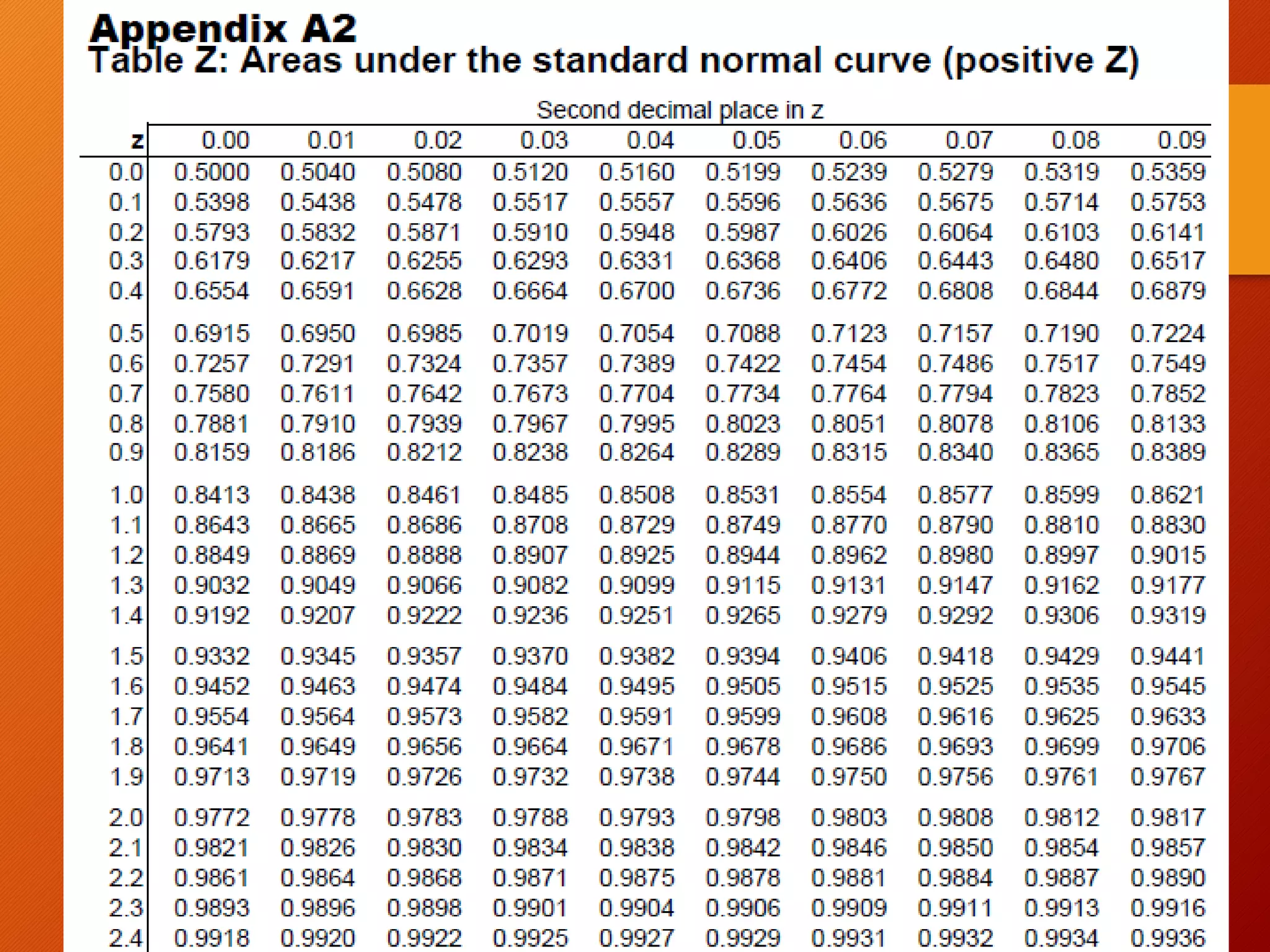 Appendix A2
Table Z: Areas under the standard normal curve (positive Z)

Second decimal place in z

| z | 0.00 | 0.01 | 0.02 | 0.03 | 0.04 | 0.05 | 0.06 | 0.07 | 0.08 | 0.09 |
|---|---|---|---|---|---|---|---|---|---|---|
| 0.0 | 0.5000 | 0.5040 | 0.5080 | 0.5120 | 0.5160 | 0.5199 | 0.5239 | 0.5279 | 0.5319 | 0.5359 |
| 0.1 | 0.5398 | 0.5438 | 0.5478 | 0.5517 | 0.5557 | 0.5596 | 0.5636 | 0.5675 | 0.5714 | 0.5753 |
| 0.2 | 0.5793 | 0.5832 | 0.5871 | 0.5910 | 0.5948 | 0.5987 | 0.6026 | 0.6064 | 0.6103 | 0.6141 |
| 0.3 | 0.6179 | 0.6217 | 0.6255 | 0.6293 | 0.6331 | 0.6368 | 0.6406 | 0.6443 | 0.6480 | 0.6517 |
| 0.4 | 0.6554 | 0.6591 | 0.6628 | 0.6664 | 0.6700 | 0.6736 | 0.6772 | 0.6808 | 0.6844 | 0.6879 |
| 0.5 | 0.6915 | 0.6950 | 0.6985 | 0.7019 | 0.7054 | 0.7088 | 0.7123 | 0.7157 | 0.7190 | 0.7224 |
| 0.6 | 0.7257 | 0.7291 | 0.7324 | 0.7357 | 0.7389 | 0.7422 | 0.7454 | 0.7486 | 0.7517 | 0.7549 |
| 0.7 | 0.7580 | 0.7611 | 0.7642 | 0.7673 | 0.7704 | 0.7734 | 0.7764 | 0.7794 | 0.7823 | 0.7852 |
| 0.8 | 0.7881 | 0.7910 | 0.7939 | 0.7967 | 0.7995 | 0.8023 | 0.8051 | 0.8078 | 0.8106 | 0.8133 |
| 0.9 | 0.8159 | 0.8186 | 0.8212 | 0.8238 | 0.8264 | 0.8289 | 0.8315 | 0.8340 | 0.8365 | 0.8389 |
| 1.0 | 0.8413 | 0.8438 | 0.8461 | 0.8485 | 0.8508 | 0.8531 | 0.8554 | 0.8577 | 0.8599 | 0.8621 |
| 1.1 | 0.8643 | 0.8665 | 0.8686 | 0.8708 | 0.8729 | 0.8749 | 0.8770 | 0.8790 | 0.8810 | 0.8830 |
| 1.2 | 0.8849 | 0.8869 | 0.8888 | 0.8907 | 0.8925 | 0.8944 | 0.8962 | 0.8980 | 0.8997 | 0.9015 |
| 1.3 | 0.9032 | 0.9049 | 0.9066 | 0.9082 | 0.9099 | 0.9115 | 0.9131 | 0.9147 | 0.9162 | 0.9177 |
| 1.4 | 0.9192 | 0.9207 | 0.9222 | 0.9236 | 0.9251 | 0.9265 | 0.9279 | 0.9292 | 0.9306 | 0.9319 |
| 1.5 | 0.9332 | 0.9345 | 0.9357 | 0.9370 | 0.9382 | 0.9394 | 0.9406 | 0.9418 | 0.9429 | 0.9441 |
| 1.6 | 0.9452 | 0.9463 | 0.9474 | 0.9484 | 0.9495 | 0.9505 | 0.9515 | 0.9525 | 0.9535 | 0.9545 |
| 1.7 | 0.9554 | 0.9564 | 0.9573 | 0.9582 | 0.9591 | 0.9599 | 0.9608 | 0.9616 | 0.9625 | 0.9633 |
| 1.8 | 0.9641 | 0.9649 | 0.9656 | 0.9664 | 0.9671 | 0.9678 | 0.9686 | 0.9693 | 0.9699 | 0.9706 |
| 1.9 | 0.9713 | 0.9719 | 0.9726 | 0.9732 | 0.9738 | 0.9744 | 0.9750 | 0.9756 | 0.9761 | 0.9767 |
| 2.0 | 0.9772 | 0.9778 | 0.9783 | 0.9788 | 0.9793 | 0.9798 | 0.9803 | 0.9808 | 0.9812 | 0.9817 |
| 2.1 | 0.9821 | 0.9826 | 0.9830 | 0.9834 | 0.9838 | 0.9842 | 0.9846 | 0.9850 | 0.9854 | 0.9857 |
| 2.2 | 0.9861 | 0.9864 | 0.9868 | 0.9871 | 0.9875 | 0.9878 | 0.9881 | 0.9884 | 0.9887 | 0.9890 |
| 2.3 | 0.9893 | 0.9896 | 0.9898 | 0.9901 | 0.9904 | 0.9906 | 0.9909 | 0.9911 | 0.9913 | 0.9916 |
| 2.4 | 0.9918 | 0.9920 | 0.9922 | 0.9925 | 0.9927 | 0.9929 | 0.9931 | 0.9932 | 0.9934 | 0.9936 |